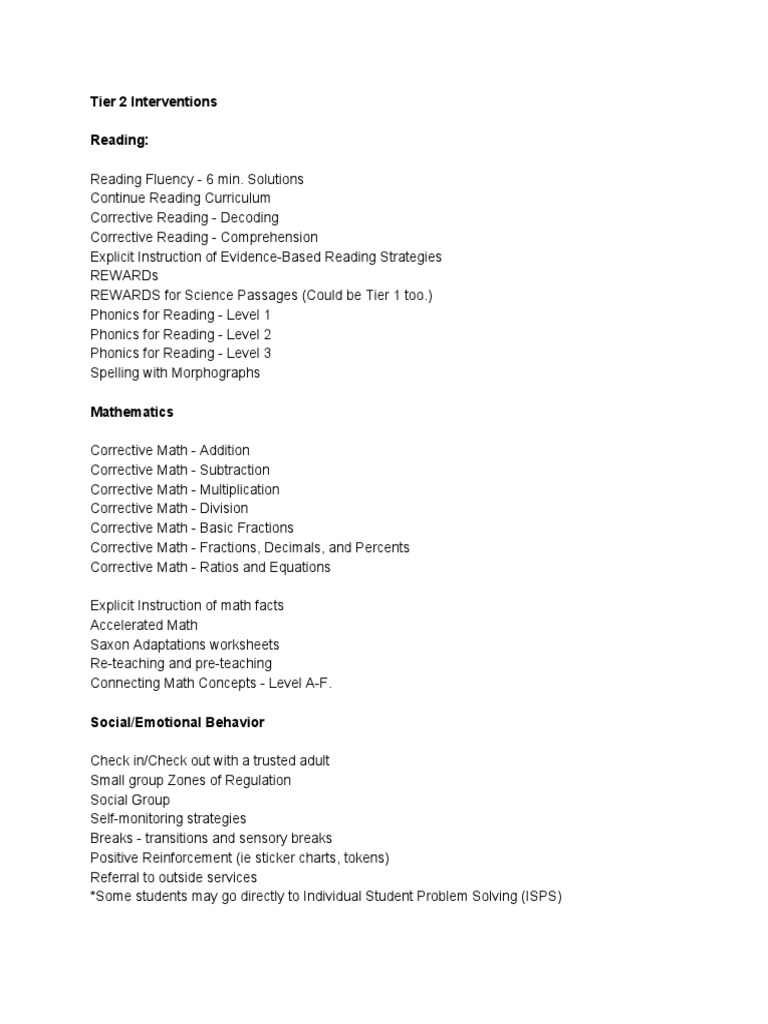 Tier 2 Interventions

Reading:

Reading Fluency - 6 min. Solutions
Continue Reading Curriculum
Corrective Reading - Decoding
Corrective Reading - Comprehension
Explicit Instruction of Evidence-Based Reading Strategies
REWARDs
REWARDS for Science Passages (Could be Tier 1 too.)
Phonics for Reading - Level 1
Phonics for Reading - Level 2
Phonics for Reading - Level 3
Spelling with Morphographs

Mathematics

Corrective Math - Addition
Corrective Math - Subtraction
Corrective Math - Multiplication
Corrective Math - Division
Corrective Math - Basic Fractions
Corrective Math - Fractions, Decimals, and Percents
Corrective Math - Ratios and Equations

Explicit Instruction of math facts
Accelerated Math
Saxon Adaptations worksheets
Re-teaching and pre-teaching
Connecting Math Concepts - Level A-F.

Social/Emotional Behavior

Check in/Check out with a trusted adult
Small group Zones of Regulation
Social Group
Self-monitoring strategies
Breaks - transitions and sensory breaks
Positive Reinforcement (ie sticker charts, tokens)
Referral to outside services
*Some students may go directly to Individual Student Problem Solving (ISPS)